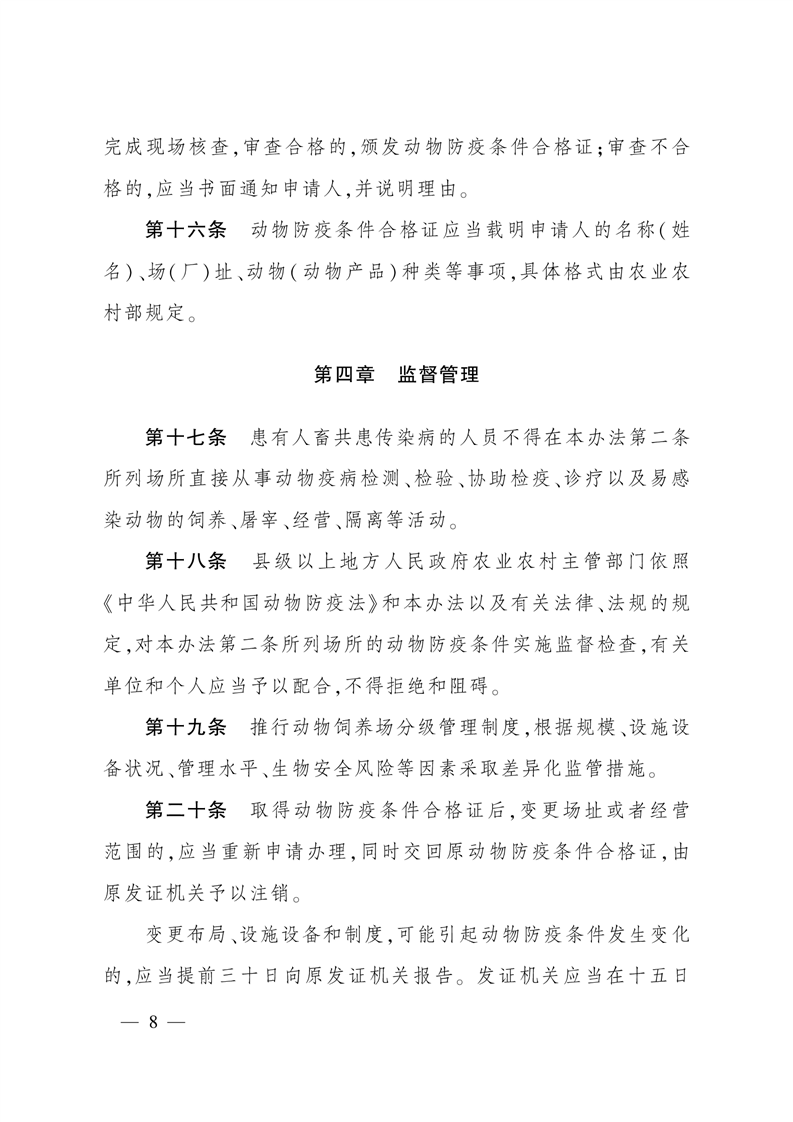 完成现场核查,审查合格的,颁发动物防疫条件合格证;审查不合格的,应当书面通知申请人,并说明理由。

第十六条　动物防疫条件合格证应当载明申请人的名称(姓名)、场(厂)址、动物(动物产品)种类等事项,具体格式由农业农村部规定。

第四章　监督管理

第十七条　患有人畜共患传染病的人员不得在本办法第二条所列场所直接从事动物疫病检测、检验、协助检疫、诊疗以及易感染动物的饲养、屠宰、经营、隔离等活动。

第十八条　县级以上地方人民政府农业农村主管部门依照《中华人民共和国动物防疫法》和本办法以及有关法律、法规的规定,对本办法第二条所列场所的动物防疫条件实施监督检查,有关单位和个人应当予以配合,不得拒绝和阻碍。

第十九条　推行动物饲养场分级管理制度,根据规模、设施设备状况、管理水平、生物安全风险等因素采取差异化监管措施。

第二十条　取得动物防疫条件合格证后,变更场址或者经营范围的,应当重新申请办理,同时交回原动物防疫条件合格证,由原发证机关予以注销。

变更布局、设施设备和制度,可能引起动物防疫条件发生变化的,应当提前三十日向原发证机关报告。发证机关应当在十五日

— 8 —